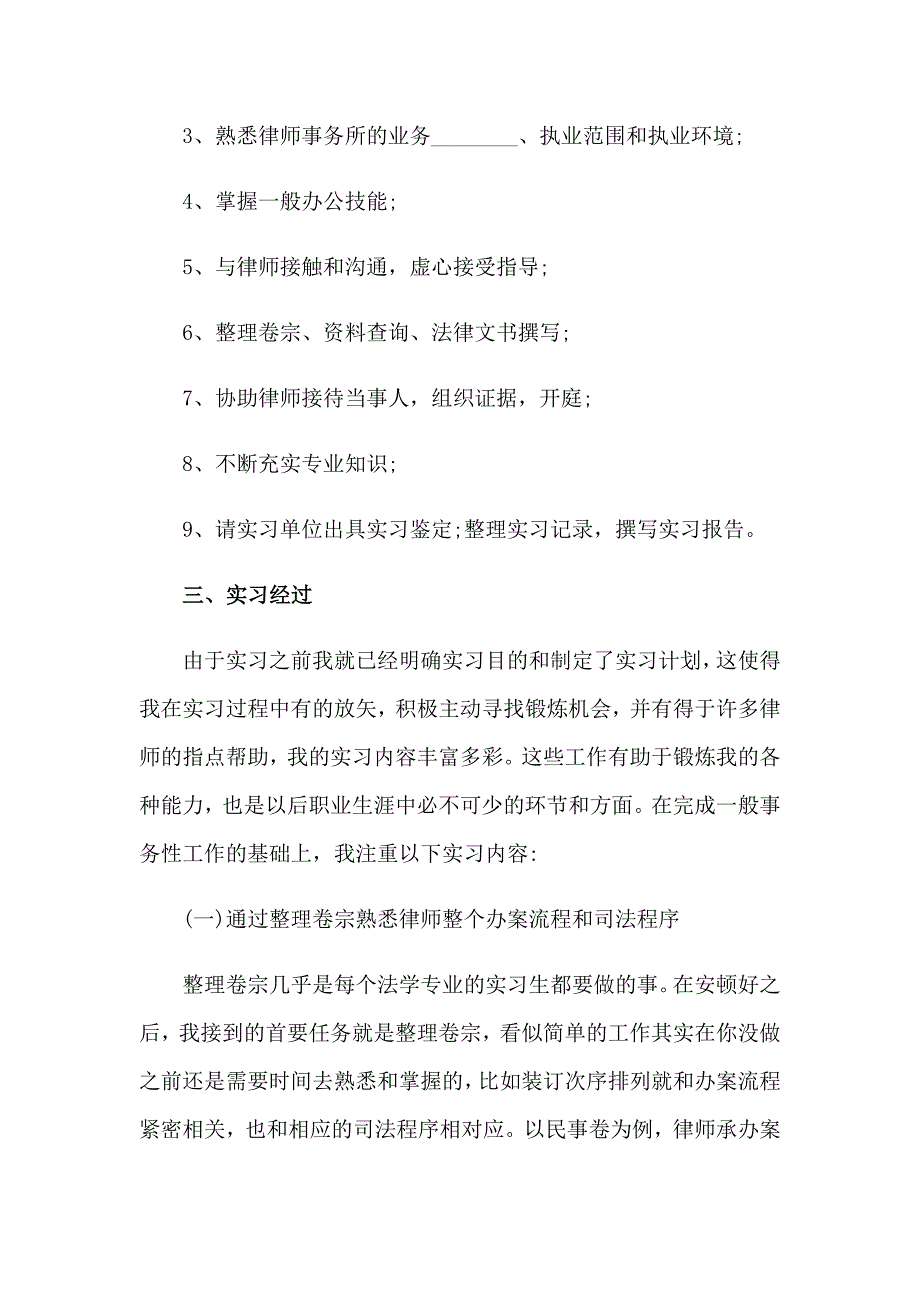 3、熟悉律师事务所的业务________、执业范围和执业环境;

4、掌握一般办公技能;

5、与律师接触和沟通，虚心接受指导;

6、整理卷宗、资料查询、法律文书撰写;

7、协助律师接待当事人，组织证据，开庭;

8、不断充实专业知识;

9、请实习单位出具实习鉴定;整理实习记录，撰写实习报告。

三、实习经过

由于实习之前我就已经明确实习目的和制定了实习计划，这使得我在实习过程中有的放矢，积极主动寻找锻炼机会，并有得于许多律师的指点帮助，我的实习内容丰富多彩。这些工作有助于锻炼我的各种能力，也是以后职业生涯中必不可少的环节和方面。在完成一般事务性工作的基础上，我注重以下实习内容:

(一)通过整理卷宗熟悉律师整个办案流程和司法程序

整理卷宗几乎是每个法学专业的实习生都要做的事。在安顿好之后，我接到的首要任务就是整理卷宗，看似简单的工作其实在你没做之前还是需要时间去熟悉和掌握的，比如装订次序排列就和办案流程紧密相关，也和相应的司法程序相对应。以民事卷为例，律师承办案